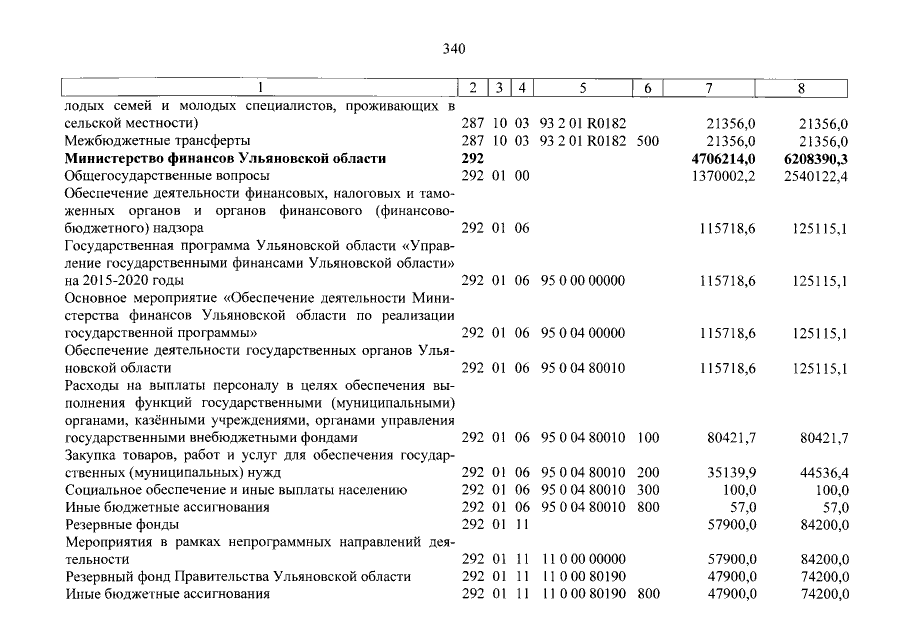 340

| 1 | 2 | 3 | 4 | 5 | 6 | 7 | 8 |
|---|---|---|---|---|---|---|---|
| лодых семей и молодых специалистов, проживающих в сельской местности) | 287 | 10 | 03 | 93 2 01 R0182 | | 21356,0 | 21356,0 |
| Межбюджетные трансферты | 287 | 10 | 03 | 93 2 01 R0182 | 500 | 21356,0 | 21356,0 |
| **Министерство финансов Ульяновской области** | **292** | | | | | **4706214,0** | **6208390,3** |
| Общегосударственные вопросы | 292 | 01 | 00 | | | 1370002,2 | 2540122,4 |
| Обеспечение деятельности финансовых, налоговых и таможенных органов и органов финансового (финансово-бюджетного) надзора | 292 | 01 | 06 | | | 115718,6 | 125115,1 |
| Государственная программа Ульяновской области «Управление государственными финансами Ульяновской области» на 2015-2020 годы | 292 | 01 | 06 | 95 0 00 00000 | | 115718,6 | 125115,1 |
| Основное мероприятие «Обеспечение деятельности Министерства финансов Ульяновской области по реализации государственной программы» | 292 | 01 | 06 | 95 0 04 00000 | | 115718,6 | 125115,1 |
| Обеспечение деятельности государственных органов Ульяновской области | 292 | 01 | 06 | 95 0 04 80010 | | 115718,6 | 125115,1 |
| Расходы на выплаты персоналу в целях обеспечения выполнения функций государственными (муниципальными) органами, казёнными учреждениями, органами управления государственными внебюджетными фондами | 292 | 01 | 06 | 95 0 04 80010 | 100 | 80421,7 | 80421,7 |
| Закупка товаров, работ и услуг для обеспечения государственных (муниципальных) нужд | 292 | 01 | 06 | 95 0 04 80010 | 200 | 35139,9 | 44536,4 |
| Социальное обеспечение и иные выплаты населению | 292 | 01 | 06 | 95 0 04 80010 | 300 | 100,0 | 100,0 |
| Иные бюджетные ассигнования | 292 | 01 | 06 | 95 0 04 80010 | 800 | 57,0 | 57,0 |
| Резервные фонды | 292 | 01 | 11 | | | 57900,0 | 84200,0 |
| Мероприятия в рамках непрограммных направлений деятельности | 292 | 01 | 11 | 11 0 00 00000 | | 57900,0 | 84200,0 |
| Резервный фонд Правительства Ульяновской области | 292 | 01 | 11 | 11 0 00 80190 | | 47900,0 | 74200,0 |
| Иные бюджетные ассигнования | 292 | 01 | 11 | 11 0 00 80190 | 800 | 47900,0 | 74200,0 |